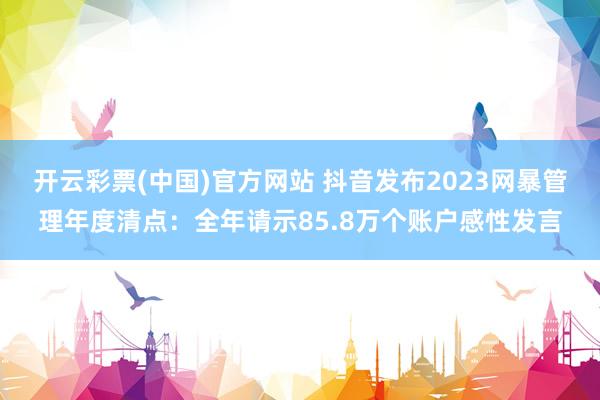 开云彩票(中国)官方网站 抖音发布2023网暴管理年度清点：全年请示85.8万个账户感性发言